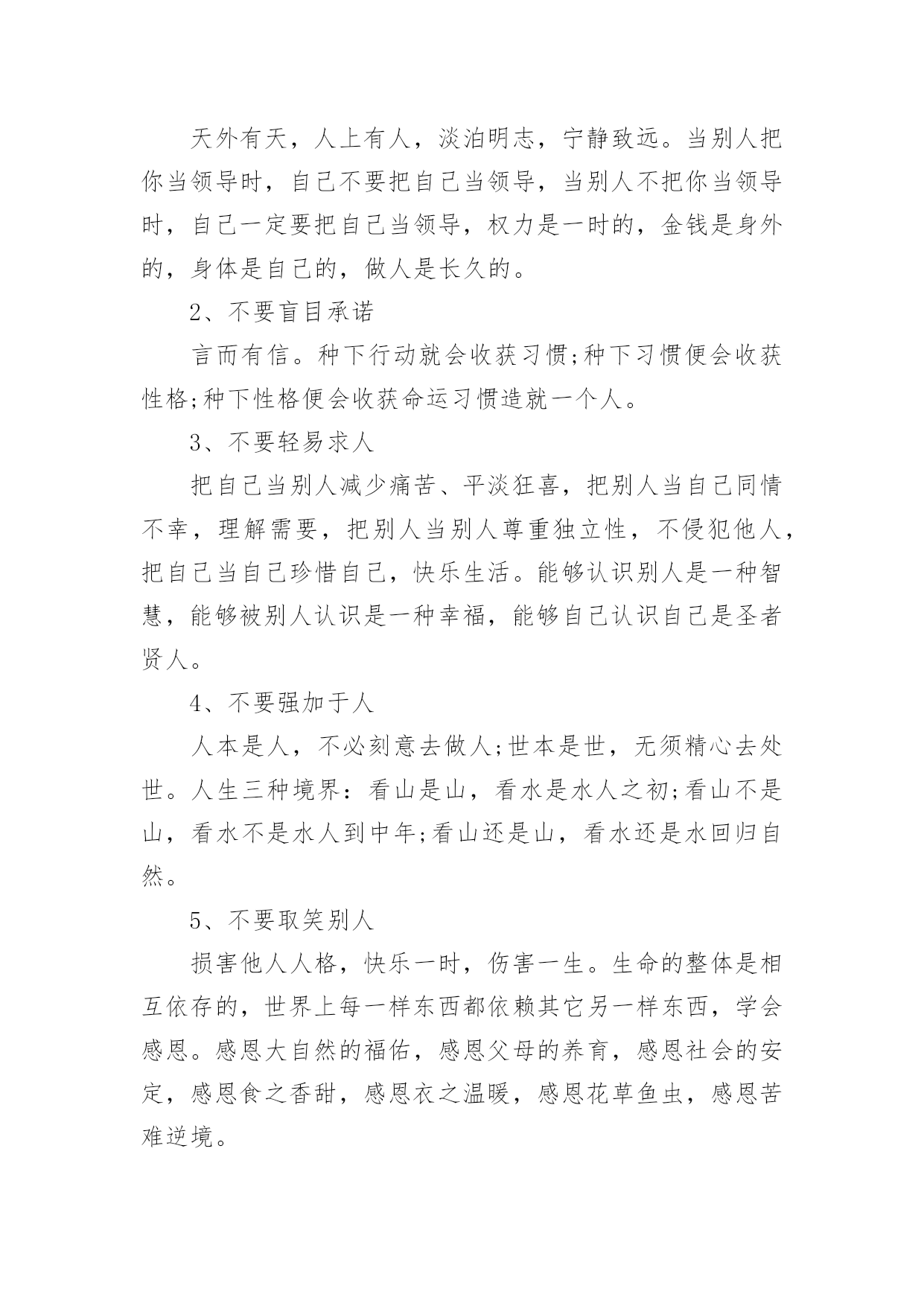 天外有天，人上有人，淡泊明志，宁静致远。当别人把你当领导时，自己不要把自己当领导，当别人不把你当领导时，自己一定要把自己当领导，权力是一时的，金钱是身外的，身体是自己的，做人是长久的。

2、不要盲目承诺

言而有信。种下行动就会收获习惯;种下习惯便会收获性格;种下性格便会收获命运习惯造就一个人。

3、不要轻易求人

把自己当别人减少痛苦、平淡狂喜，把别人当自己同情不幸，理解需要，把别人当别人尊重独立性，不侵犯他人，把自己当自己珍惜自己，快乐生活。能够认识别人是一种智慧，能够被别人认识是一种幸福，能够自己认识自己是圣者贤人。

4、不要强加于人

人本是人，不必刻意去做人;世本是世，无须精心去处世。人生三种境界：看山是山，看水是水人之初;看山不是山，看水不是水人到中年;看山还是山，看水还是水回归自然。

5、不要取笑别人

损害他人人格，快乐一时，伤害一生。生命的整体是相互依存的，世界上每一样东西都依赖其它另一样东西，学会感恩。感恩大自然的福佑，感恩父母的养育，感恩社会的安定，感恩食之香甜，感恩衣之温暖，感恩花草鱼虫，感恩苦难逆境。